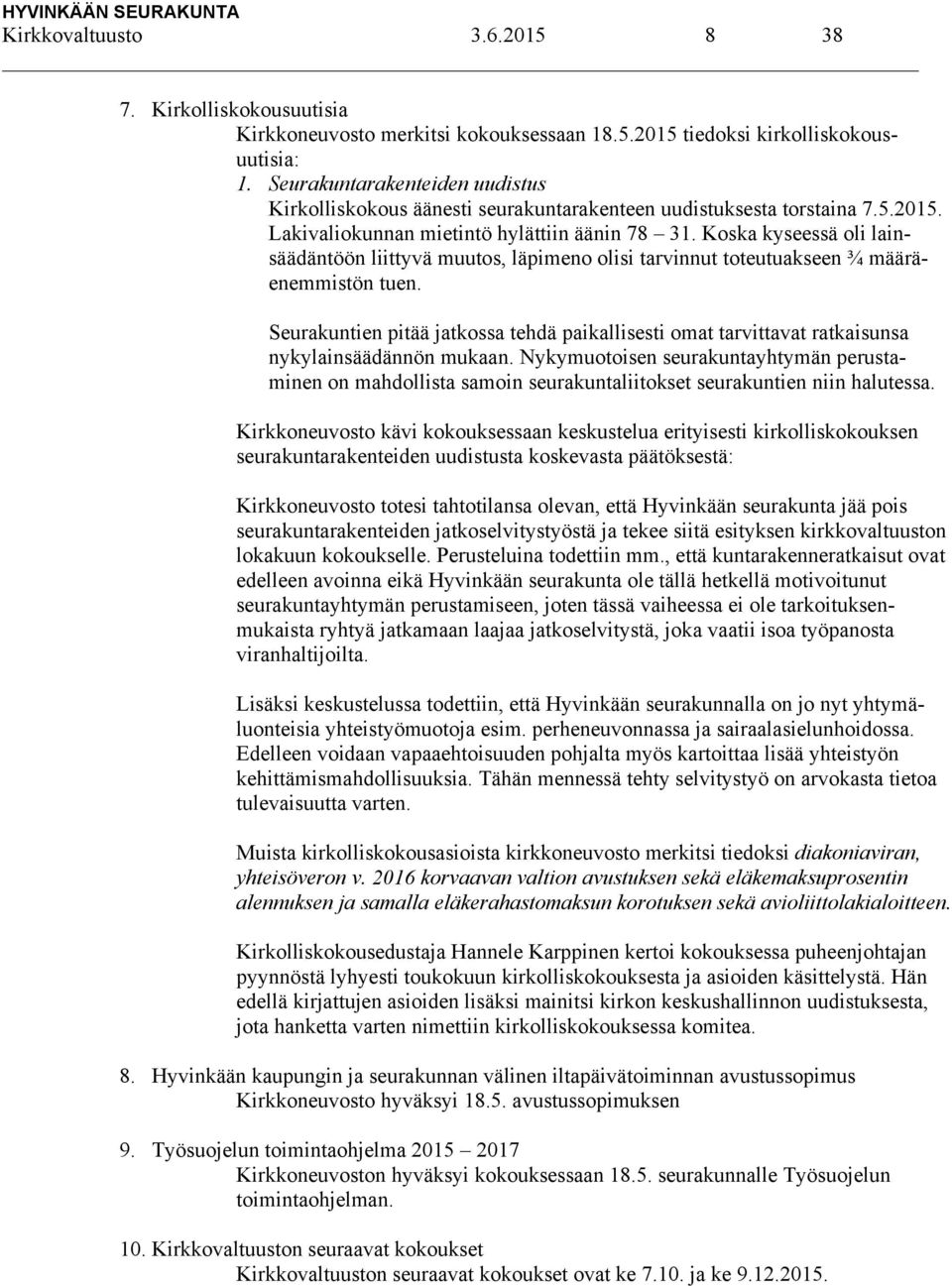 HYVINKÄÄN SEURAKUNTA
Kirkkovaltuusto 3.6.2015 8 38

7. Kirkolliskokousuutisia
Kirkkoneuvosto merkitsi kokouksessaan 18.5.2015 tiedoksi kirkolliskokousuutisia:
1. Seurakuntarakenteiden uudistus
Kirkolliskokous äänesti seurakuntarakenteen uudistuksesta torstaina 7.5.2015. Lakivaliokunnan mietintö hylättiin äänin 78 – 31. Koska kyseessä oli lainsäädäntöön liittyvä muutos, läpimeno olisi tarvinnut toteutuakseen ¾ määräenemmistön tuen.

Seurakuntien pitää jatkossa tehdä paikallisesti omat tarvittavat ratkaisunsa nykylainsäädännön mukaan. Nykymuotoisen seurakuntayhtymän perustaminen on mahdollista samoin seurakuntaliitokset seurakuntien niin halutessa.

Kirkkoneuvosto kävi kokouksessaan keskustelua erityisesti kirkolliskokouksen seurakuntarakenteiden uudistusta koskevasta päätöksestä:

Kirkkoneuvosto totesi tahtotilansa olevan, että Hyvinkään seurakunta jää pois seurakuntarakenteiden jatkoselvitystyöstä ja tekee siitä esityksen kirkkovaltuuston lokakuun kokoukselle. Perusteluina todettiin mm., että kuntarakenneratkaisut ovat edelleen avoinna eikä Hyvinkään seurakunta ole tällä hetkellä motivoitunut seurakuntayhtymän perustamiseen, joten tässä vaiheessa ei ole tarkoituksenmukaista ryhtyä jatkamaan laajaa jatkoselvitystä, joka vaatii isoa työpanosta viranhaltijoilta.

Lisäksi keskustelussa todettiin, että Hyvinkään seurakunnalla on jo nyt yhtymäluonteisia yhteistyömuotoja esim. perheneuvonnassa ja sairaalasielunhoidossa. Edelleen voidaan vapaaehtoisuuden pohjalta myös kartoittaa lisää yhteistyön kehittämismahdollisuuksia. Tähän mennessä tehty selvitystyö on arvokasta tietoa tulevaisuutta varten.

Muista kirkolliskokousasioista kirkkoneuvosto merkitsi tiedoksi diakoniaviran, yhteisöveron v. 2016 korvaavan valtion avustuksen sekä eläkemaksuprosentin alennuksen ja samalla eläkerahastomaksun korotuksen sekä avioliittolakialoitteen.

Kirkolliskokousedustaja Hannele Karppinen kertoi kokouksessa puheenjohtajan pyynnöstä lyhyesti toukokuun kirkolliskokouksesta ja asioiden käsittelystä. Hän edellä kirjattujen asioiden lisäksi mainitsi kirkon keskushallinnon uudistuksesta, jota hanketta varten nimettiin kirkolliskokouksessa komitea.

8. Hyvinkään kaupungin ja seurakunnan välinen iltapäivätoiminnan avustussopimus
Kirkkoneuvosto hyväksyi 18.5. avustussopimuksen

9. Työsuojelun toimintaohjelma 2015 – 2017
Kirkkoneuvoston hyväksyi kokouksessaan 18.5. seurakunnalle Työsuojelun toimintaohjelman.

10. Kirkkovaltuuston seuraavat kokoukset
Kirkkovaltuuston seuraavat kokoukset ovat ke 7.10. ja ke 9.12.2015.